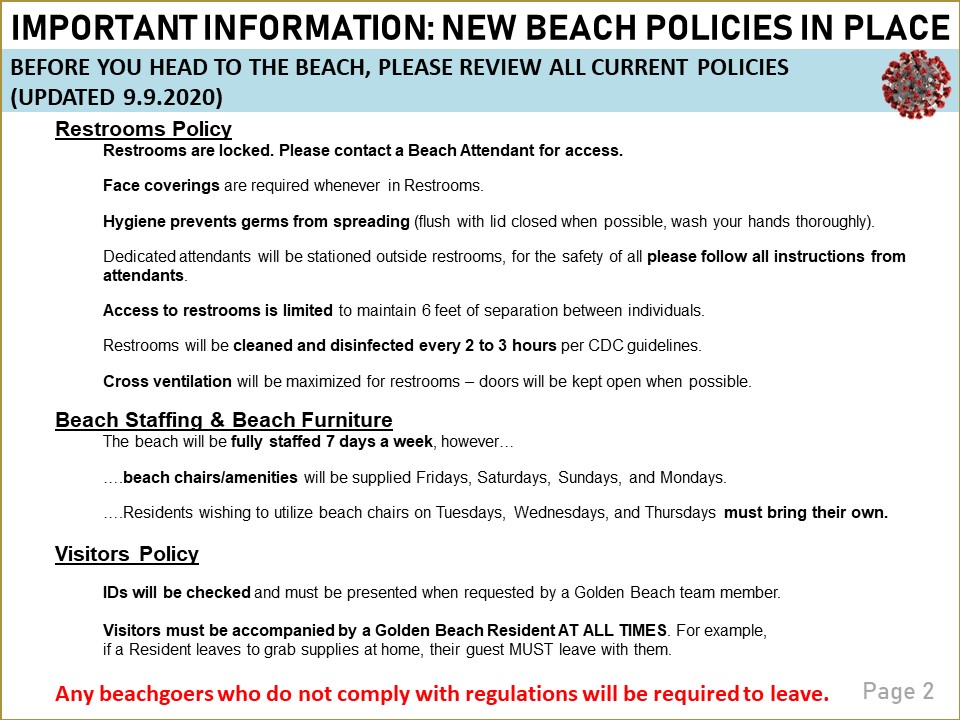 IMPORTANT INFORMATION: NEW BEACH POLICIES IN PLACE

BEFORE YOU HEAD TO THE BEACH, PLEASE REVIEW ALL CURRENT POLICIES (UPDATED 9.9.2020)

Restrooms Policy

Restrooms are locked. Please contact a Beach Attendant for access.

Face coverings are required whenever in Restrooms.

Hygiene prevents germs from spreading (flush with lid closed when possible, wash your hands thoroughly).

Dedicated attendants will be stationed outside restrooms, for the safety of all please follow all instructions from attendants.

Access to restrooms is limited to maintain 6 feet of separation between individuals.

Restrooms will be cleaned and disinfected every 2 to 3 hours per CDC guidelines.

Cross ventilation will be maximized for restrooms – doors will be kept open when possible.

Beach Staffing & Beach Furniture

The beach will be fully staffed 7 days a week, however…

….beach chairs/amenities will be supplied Fridays, Saturdays, Sundays, and Mondays.

….Residents wishing to utilize beach chairs on Tuesdays, Wednesdays, and Thursdays must bring their own.

Visitors Policy

IDs will be checked and must be presented when requested by a Golden Beach team member.

Visitors must be accompanied by a Golden Beach Resident AT ALL TIMES. For example, if a Resident leaves to grab supplies at home, their guest MUST leave with them.

Any beachgoers who do not comply with regulations will be required to leave.

Page 2